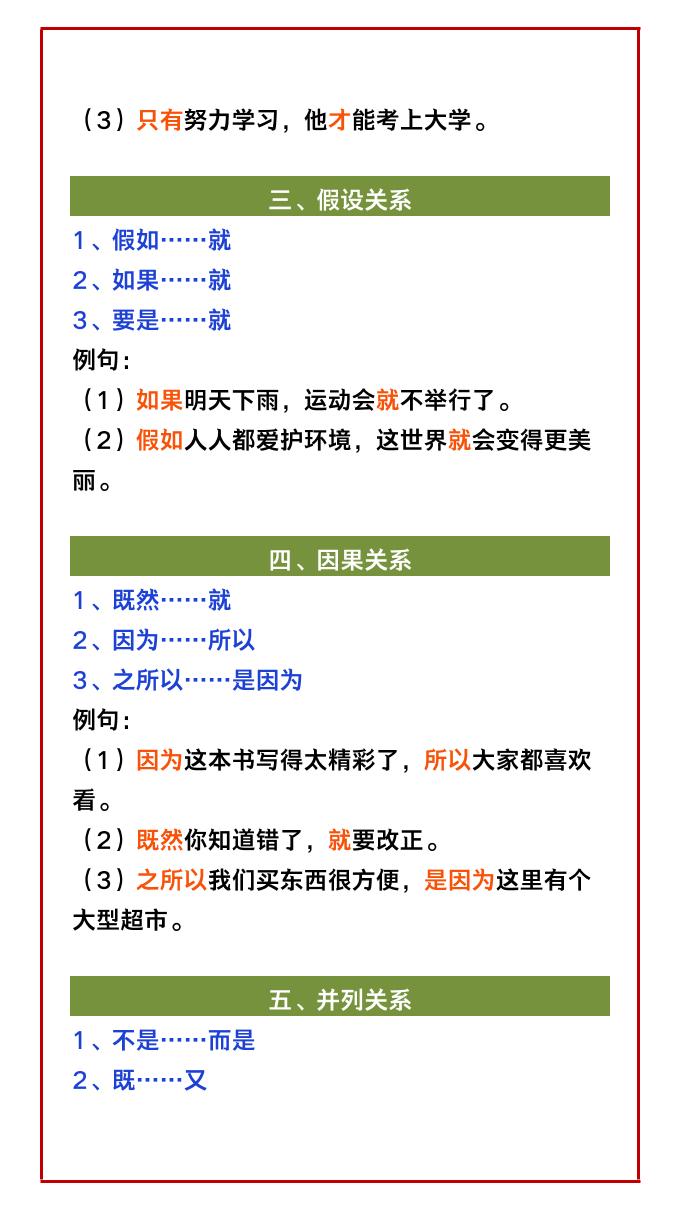 （3）只有努力学习，他才能考上大学。

三、假设关系

1、假如……就
2、如果……就
3、要是……就
例句：
（1）如果明天下雨，运动会就不举行了。
（2）假如人人都爱护环境，这世界就会变得更美丽。

四、因果关系

1、既然……就
2、因为……所以
3、之所以……是因为
例句：
（1）因为这本书写得太精彩了，所以大家都喜欢看。
（2）既然你知道错了，就要改正。
（3）之所以我们买东西很方便，是因为这里有个大型超市。

五、并列关系

1、不是……而是
2、既……又